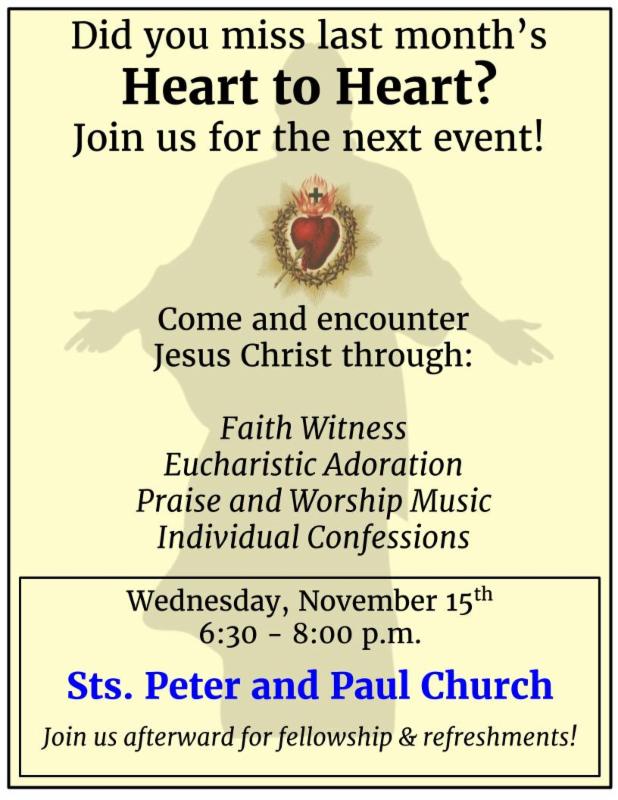 Did you miss last month's
Heart to Heart?
Join us for the next event!

Come and encounter
Jesus Christ through:

Faith Witness
Eucharistic Adoration
Praise and Worship Music
Individual Confessions

Wednesday, November 15th
6:30 - 8:00 p.m.

Sts. Peter and Paul Church

Join us afterward for fellowship & refreshments!